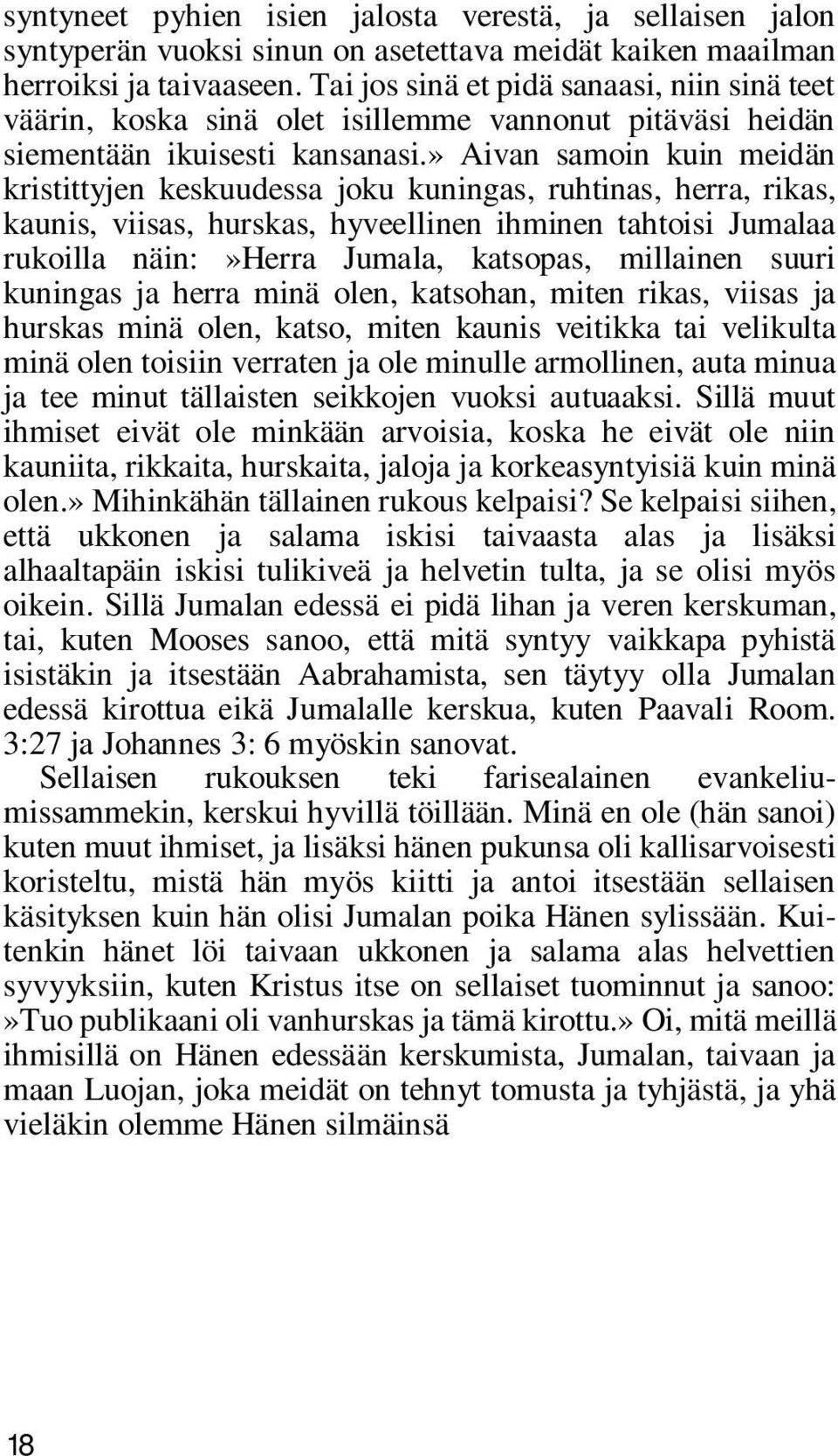 syntyneet pyhien isien jalosta verestä, ja sellaisen jalon syntyperän vuoksi sinun on asetettava meidät kaiken maailman herroiksi ja taivaaseen. Tai jos sinä et pidä sanaasi, niin sinä teet väärin, koska sinä olet isillemme vannonut pitäväsi heidän siementään ikuisesti kansanasi.» Aivan samoin kuin meidän kristittyjen keskuudessa joku kuningas, ruhtinas, herra, rikas, kaunis, viisas, hurskas, hyveellinen ihminen tahtoisi Jumalaa rukoilla näin:»Herra Jumala, katsopas, millainen suuri kuningas ja herra minä olen, katsohan, miten rikas, viisas ja hurskas minä olen, katso, miten kaunis veitikka tai velikulta minä olen toisiin verraten ja ole minulle armollinen, auta minua ja tee minut tällaisten seikkojen vuoksi autuaaksi. Sillä muut ihmiset eivät ole minkään arvoisia, koska he eivät ole niin kauniita, rikkaita, hurskaita, jaloja ja korkeasyntyisiä kuin minä olen.» Mihinkähän tällainen rukous kelpaisi? Se kelpaisi siihen, että ukkonen ja salama iskisi taivaasta alas ja lisäksi alhaaltapäin iskisi tulikiveä ja helvetin tulta, ja se olisi myös oikein. Sillä Jumalan edessä ei pidä lihan ja veren kerskuman, tai, kuten Mooses sanoo, että mitä syntyy vaikkapa pyhistä isistäkin ja itsestään Aabrahamista, sen täytyy olla Jumalan edessä kirottua eikä Jumalalle kerskua, kuten Paavali Room. 3:27 ja Johannes 3: 6 myöskin sanovat.

Sellaisen rukouksen teki farisealainen evankeliumissammekin, kerskui hyvillä töillään. Minä en ole (hän sanoi) kuten muut ihmiset, ja lisäksi hänen pukunsa oli kallisarvoisesti koristeltu, mistä hän myös kiitti ja antoi itsestään sellaisen käsityksen kuin hän olisi Jumalan poika Hänen sylissään. Kuitenkin hänet löi taivaan ukkonen ja salama alas helvettien syvyyksiin, kuten Kristus itse on sellaiset tuominnut ja sanoo: »Tuo publikaani oli vanhurskas ja tämä kirottu.» Oi, mitä meillä ihmisillä on Hänen edessään kerskumista, Jumalan, taivaan ja maan Luojan, joka meidät on tehnyt tomusta ja tyhjästä, ja yhä vieläkin olemme Hänen silmäinsä

18